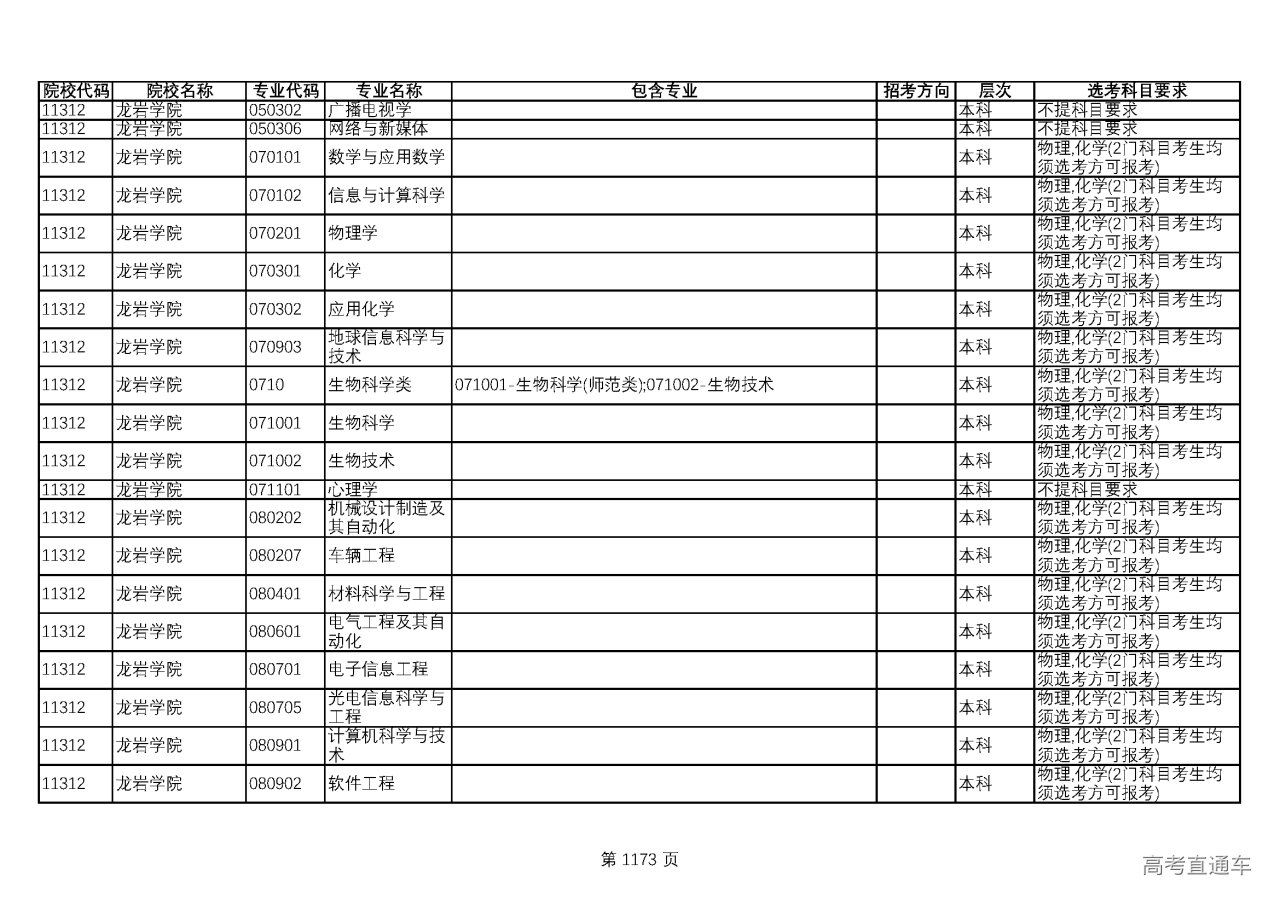 | 院校代码 | 院校名称 | 专业代码 | 专业名称 | 包含专业 | 招考方向 | 层次 | 选考科目要求 |
|---|---|---|---|---|---|---|---|
| 11312 | 龙岩学院 | 050302 | 广播电视学 | | | 本科 | 不提科目要求 |
| 11312 | 龙岩学院 | 050306 | 网络与新媒体 | | | 本科 | 不提科目要求 |
| 11312 | 龙岩学院 | 070101 | 数学与应用数学 | | | 本科 | 物理,化学(2门科目考生均须选考方可报考) |
| 11312 | 龙岩学院 | 070102 | 信息与计算科学 | | | 本科 | 物理,化学(2门科目考生均须选考方可报考) |
| 11312 | 龙岩学院 | 070201 | 物理学 | | | 本科 | 物理,化学(2门科目考生均须选考方可报考) |
| 11312 | 龙岩学院 | 070301 | 化学 | | | 本科 | 物理,化学(2门科目考生均须选考方可报考) |
| 11312 | 龙岩学院 | 070302 | 应用化学 | | | 本科 | 物理,化学(2门科目考生均须选考方可报考) |
| 11312 | 龙岩学院 | 070903 | 地球信息科学与技术 | | | 本科 | 物理,化学(2门科目考生均须选考方可报考) |
| 11312 | 龙岩学院 | 0710 | 生物科学类 | 071001-生物科学(师范类);071002-生物技术 | | 本科 | 物理,化学(2门科目考生均须选考方可报考) |
| 11312 | 龙岩学院 | 071001 | 生物科学 | | | 本科 | 物理,化学(2门科目考生均须选考方可报考) |
| 11312 | 龙岩学院 | 071002 | 生物技术 | | | 本科 | 物理,化学(2门科目考生均须选考方可报考) |
| 11312 | 龙岩学院 | 071101 | 心理学 | | | 本科 | 不提科目要求 |
| 11312 | 龙岩学院 | 080202 | 机械设计制造及其自动化 | | | 本科 | 物理,化学(2门科目考生均须选考方可报考) |
| 11312 | 龙岩学院 | 080207 | 车辆工程 | | | 本科 | 物理,化学(2门科目考生均须选考方可报考) |
| 11312 | 龙岩学院 | 080401 | 材料科学与工程 | | | 本科 | 物理,化学(2门科目考生均须选考方可报考) |
| 11312 | 龙岩学院 | 080601 | 电气工程及其自动化 | | | 本科 | 物理,化学(2门科目考生均须选考方可报考) |
| 11312 | 龙岩学院 | 080701 | 电子信息工程 | | | 本科 | 物理,化学(2门科目考生均须选考方可报考) |
| 11312 | 龙岩学院 | 080705 | 光电信息科学与工程 | | | 本科 | 物理,化学(2门科目考生均须选考方可报考) |
| 11312 | 龙岩学院 | 080901 | 计算机科学与技术 | | | 本科 | 物理,化学(2门科目考生均须选考方可报考) |
| 11312 | 龙岩学院 | 080902 | 软件工程 | | | 本科 | 物理,化学(2门科目考生均须选考方可报考) |

第 1173 页

高考直通车